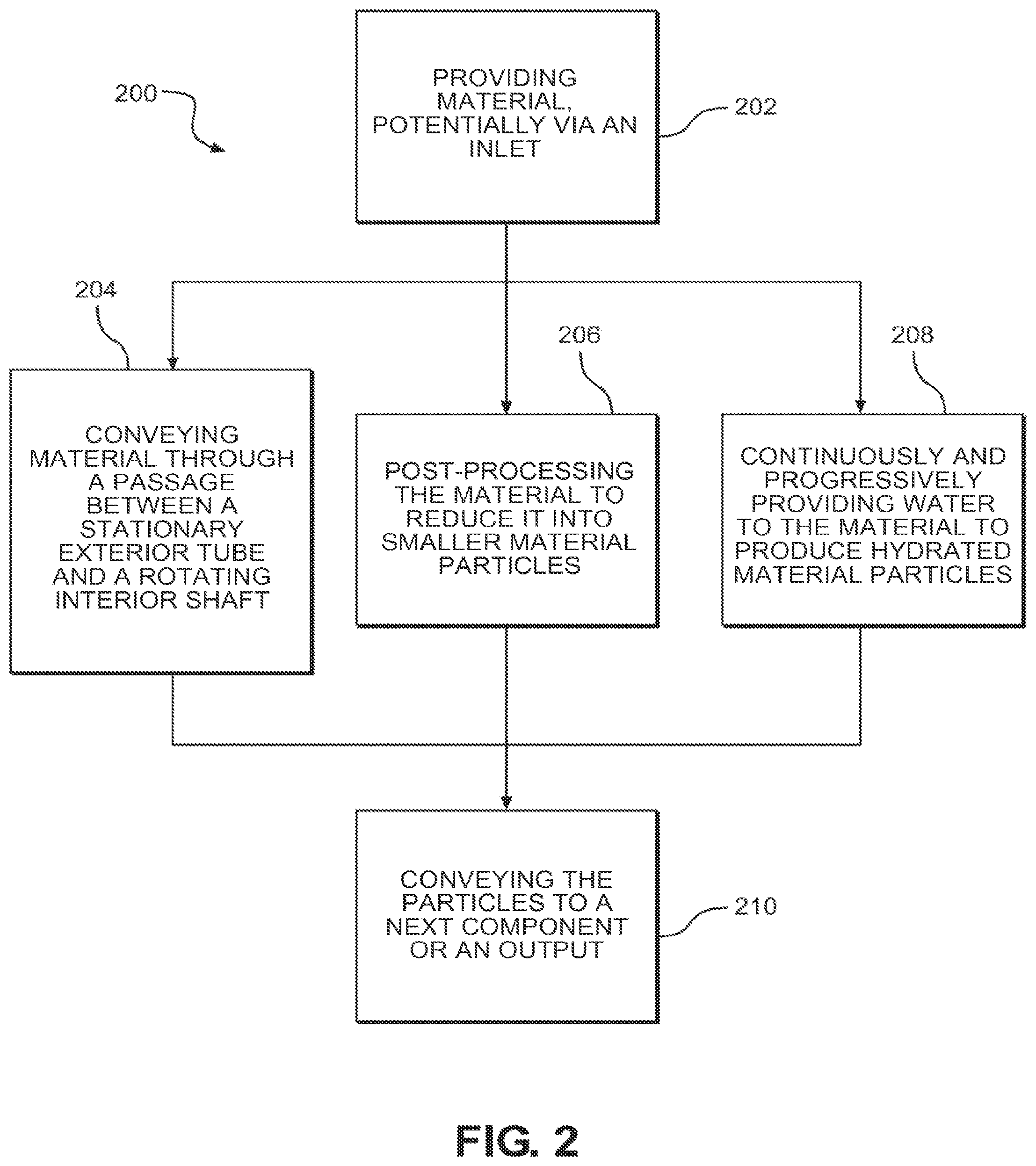 200

PROVIDING MATERIAL, POTENTIALLY VIA AN INLET

202

204

CONVEYING MATERIAL THROUGH A PASSAGE BETWEEN A STATIONARY EXTERIOR TUBE AND A ROTATING INTERIOR SHAFT

206

POST-PROCESSING THE MATERIAL TO REDUCE IT INTO SMALLER MATERIAL PARTICLES

208

CONTINUOUSLY AND PROGRESSIVELY PROVIDING WATER TO THE MATERIAL TO PRODUCE HYDRATED MATERIAL PARTICLES

CONVEYING THE PARTICLES TO A NEXT COMPONENT OR AN OUTPUT

210

FIG. 2